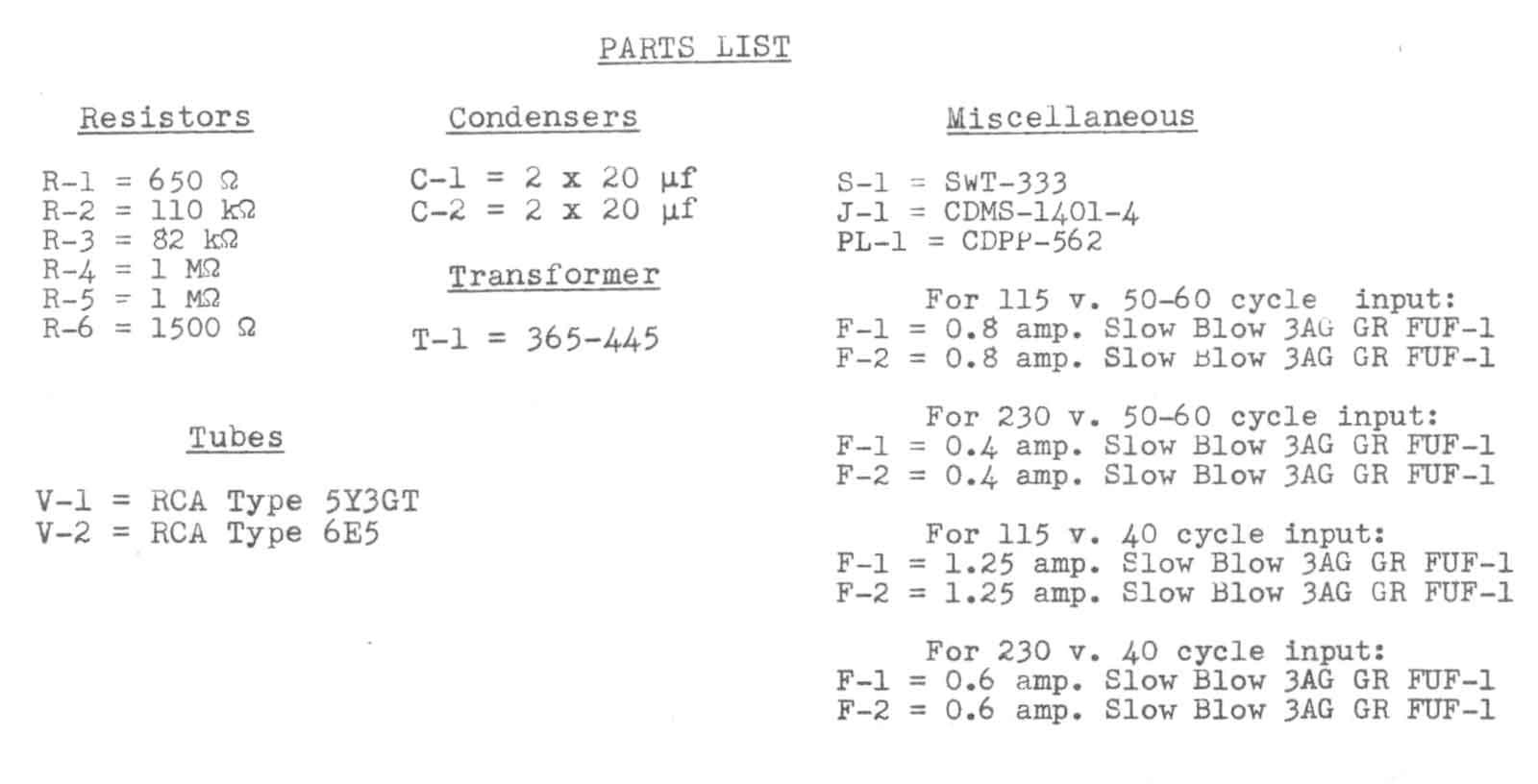 PARTS LIST

Resistors

R-1 = 650 Ω
R-2 = 110 kΩ
R-3 = 82 kΩ
R-4 = 1 MΩ
R-5 = 1 MΩ
R-6 = 1500 Ω

Tubes

V-1 = RCA Type 5Y3GT
V-2 = RCA Type 6E5

Condensers

C-1 = 2 x 20 μf
C-2 = 2 x 20 μf

Transformer

T-1 = 365-445

Miscellaneous

S-1 = SWT-333
J-1 = CDMS-1401-4
PL-1 = CDPP-562

For 115 v. 50-60 cycle input:
F-1 = 0.8 amp. Slow Blow 3AG GR FUF-1
F-2 = 0.8 amp. Slow Blow 3AG GR FUF-1

For 230 v. 50-60 cycle input:
F-1 = 0.4 amp. Slow Blow 3AG GR FUF-1
F-2 = 0.4 amp. Slow Blow 3AG GR FUF-1

For 115 v. 40 cycle input:
F-1 = 1.25 amp. Slow Blow 3AG GR FUF-1
F-2 = 1.25 amp. Slow Blow 3AG GR FUF-1

For 230 v. 40 cycle input:
F-1 = 0.6 amp. Slow Blow 3AG GR FUF-1
F-2 = 0.6 amp. Slow Blow 3AG GR FUF-1